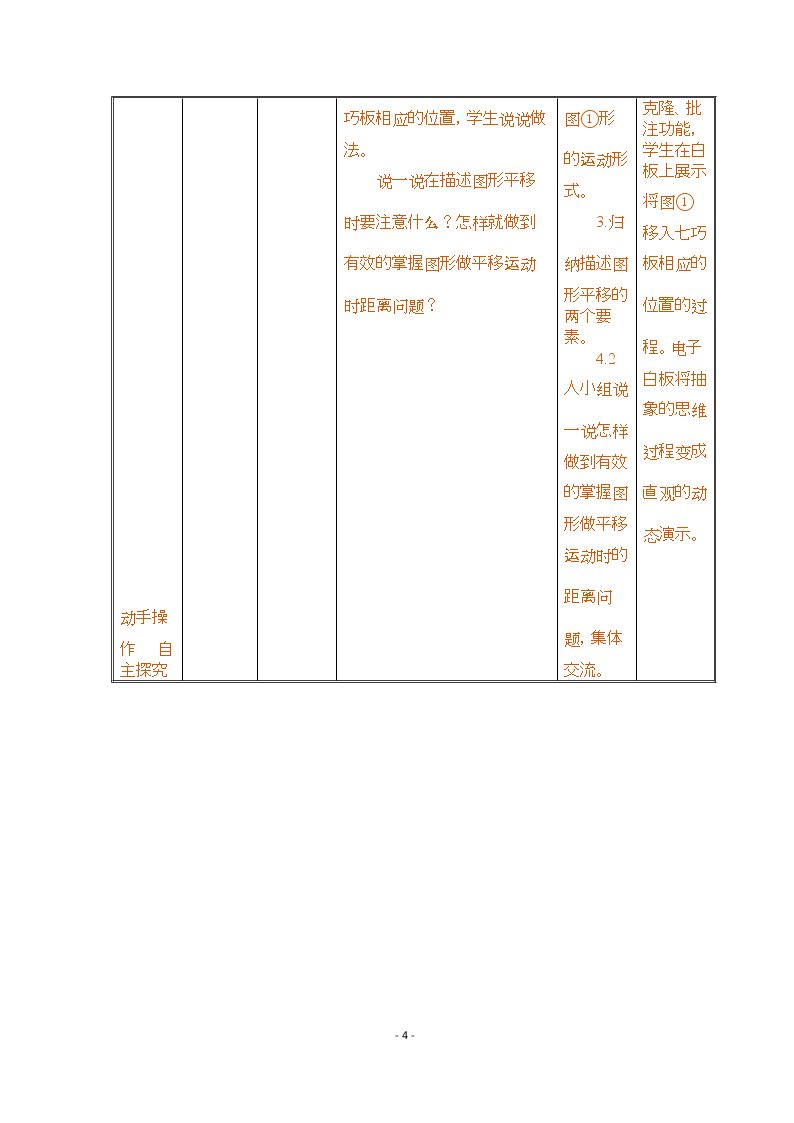 | 动手操作 自主探究 |  |  | 巧板相应的位置，学生说说做法。 说一说在描述图形平移时要注意什么？怎样就做到有效的掌握图形做平移运动时距离问题？ | 图①形的运动形式。 3.归纳描述图形平移的两个要素。 4.2人小组说一说怎样做到有效的掌握图形做平移运动时的距离问题，集体交流。 | 克隆、批注功能，学生在白板上展示将图①移入七巧板相应的位置的过程。电子白板将抽象的思维过程变成直观的动态演示。 |
|---|---|---|---|---|---|

- 4 -